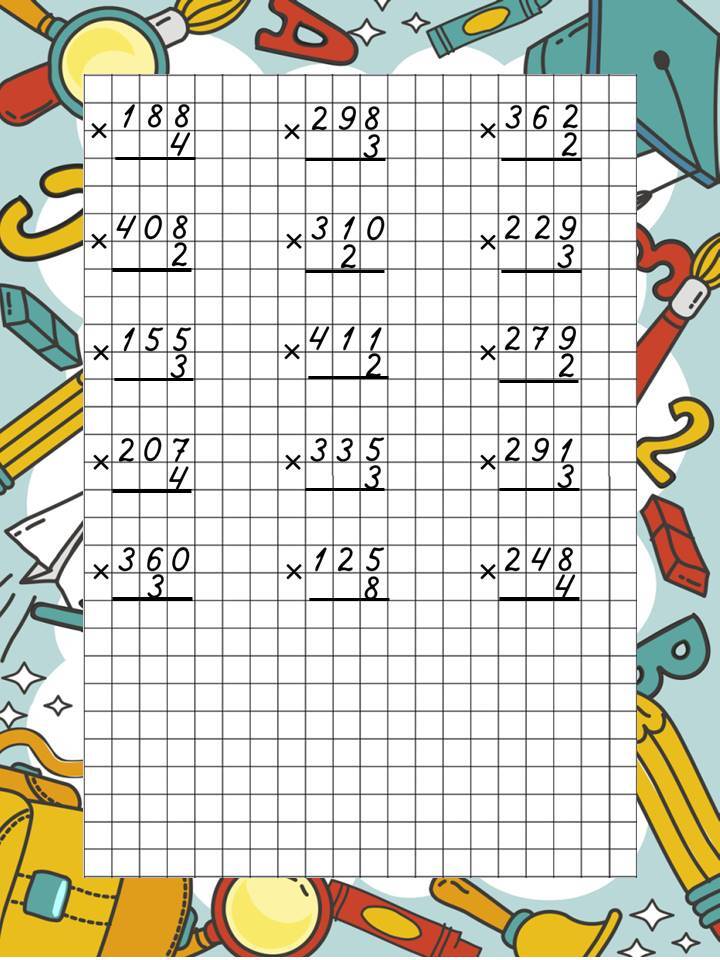 × 188
4

× 298
3

× 362
2

× 408
2

× 310
2

× 229
3

× 155
3

× 411
2

× 279
2

× 207
4

× 335
3

× 291
3

× 360
3

× 125
8

× 248
4